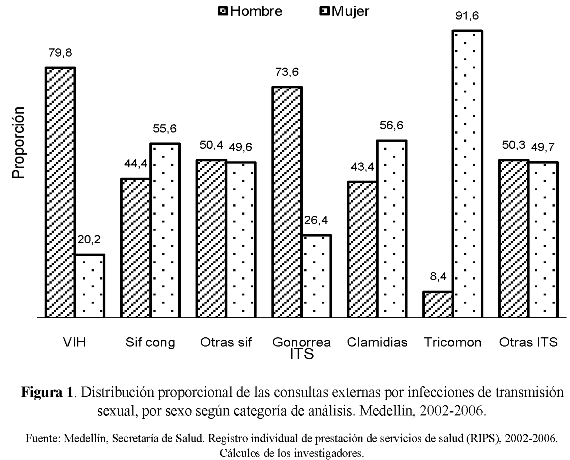 Hombre Mujer

Proporción

79,8
20,2
44,4
55,6
50,4
49,6
73,6
26,4
43,4
56,6
8,4
91,6
50,3
49,7

VIH Sif cong Otras sif Gonorrea Clamidias Tricomon Otras ITS
ITS

**Figura 1**. Distribución proporcional de las consultas externas por infecciones de transmisión sexual, por sexo según categoría de análisis. Medellín, 2002-2006.

Fuente: Medellín, Secretaría de Salud. Registro individual de prestación de servicios de salud (RIPS), 2002-2006. Cálculos de los investigadores.